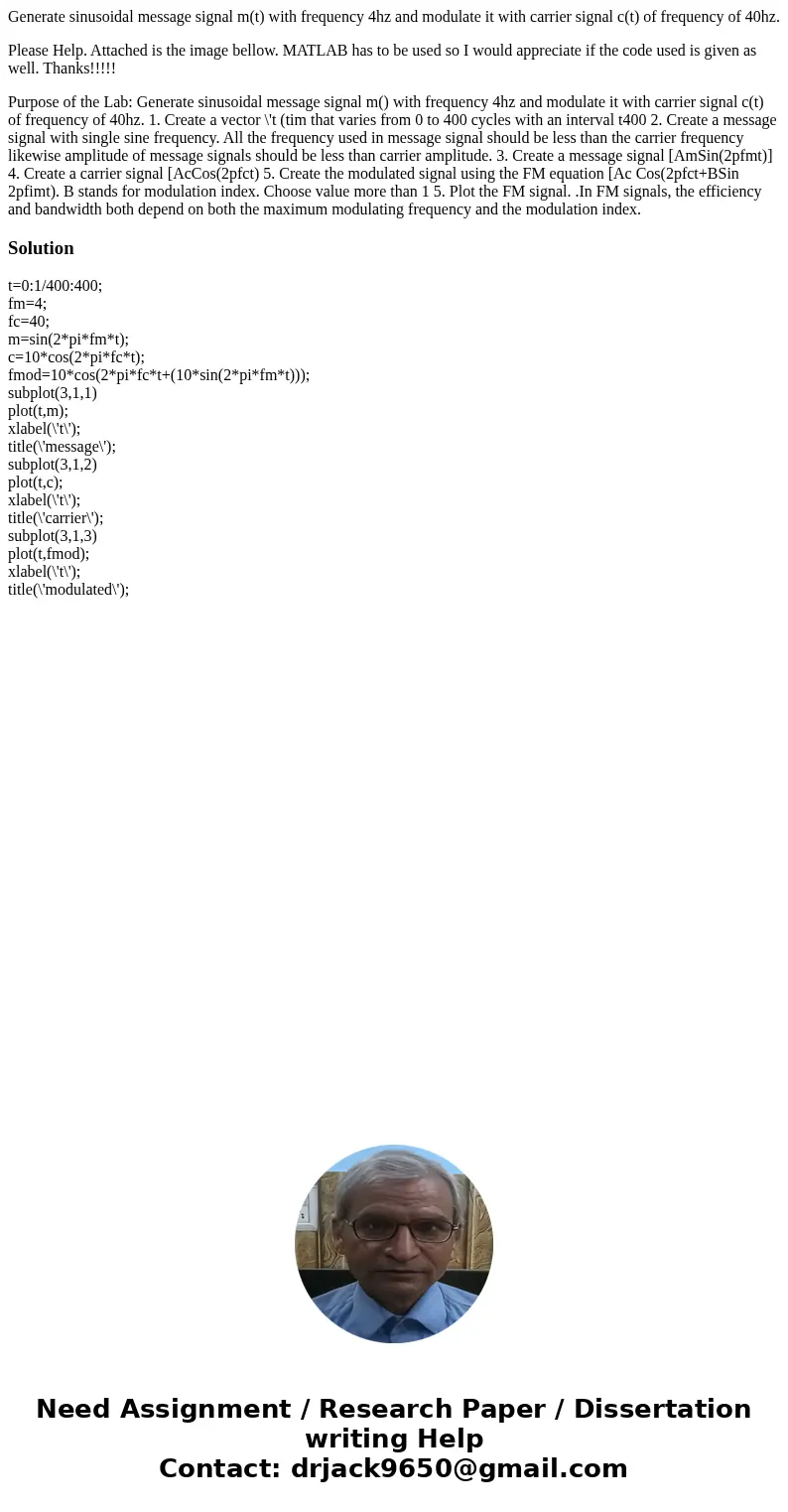 Generate sinusoidal message signal m(t) with frequency 4hz and modulate it with carrier signal c(t) of frequency of 40hz.

Please Help. Attached is the image bellow. MATLAB has to be used so I would appreciate if the code used is given as well. Thanks!!!!!

Purpose of the Lab: Generate sinusoidal message signal m() with frequency 4hz and modulate it with carrier signal c(t) of frequency of 40hz. 1. Create a vector \'t (tim that varies from 0 to 400 cycles with an interval t400 2. Create a message signal with single sine frequency. All the frequency used in message signal should be less than the carrier frequency likewise amplitude of message signals should be less than carrier amplitude. 3. Create a message signal [AmSin(2pfmt)] 4. Create a carrier signal [AcCos(2pfct) 5. Create the modulated signal using the FM equation [Ac Cos(2pfct+BSin 2pfimt). B stands for modulation index. Choose value more than 1 5. Plot the FM signal. .In FM signals, the efficiency and bandwidth both depend on both the maximum modulating frequency and the modulation index.

Solution

t=0:1/400:400;
fm=4;
fc=40;
m=sin(2*pi*fm*t);
c=10*cos(2*pi*fc*t);
fmod=10*cos(2*pi*fc*t+(10*sin(2*pi*fm*t)));
subplot(3,1,1)
plot(t,m);
xlabel(\'t\');
title(\'message\');
subplot(3,1,2)
plot(t,c);
xlabel(\'t\');
title(\'carrier\');
subplot(3,1,3)
plot(t,fmod);
xlabel(\'t\');
title(\'modulated\');

Need Assignment / Research Paper / Dissertation writing Help
Contact: drjack9650@gmail.com